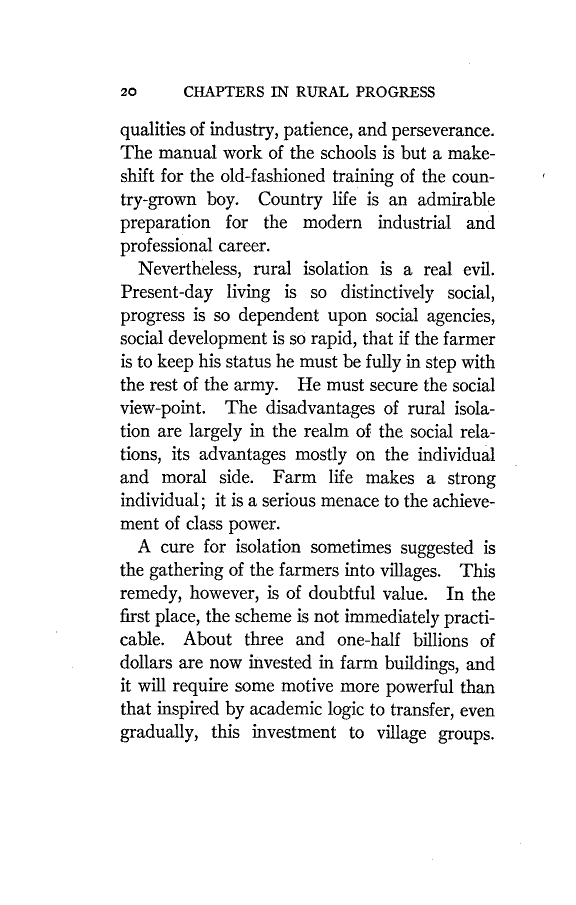 20 CHAPTERS IN RURAL PROGRESS

qualities of industry, patience, and perseverance. The manual work of the schools is but a makeshift for the old-fashioned training of the country-grown boy. Country life is an admirable preparation for the modern industrial and professional career.

Nevertheless, rural isolation is a real evil. Present-day living is so distinctively social, progress is so dependent upon social agencies, social development is so rapid, that if the farmer is to keep his status he must be fully in step with the rest of the army. He must secure the social view-point. The disadvantages of rural isolation are largely in the realm of the social relations, its advantages mostly on the individual and moral side. Farm life makes a strong individual; it is a serious menace to the achievement of class power.

A cure for isolation sometimes suggested is the gathering of the farmers into villages. This remedy, however, is of doubtful value. In the first place, the scheme is not immediately practicable. About three and one-half billions of dollars are now invested in farm buildings, and it will require some motive more powerful than that inspired by academic logic to transfer, even gradually, this investment to village groups.